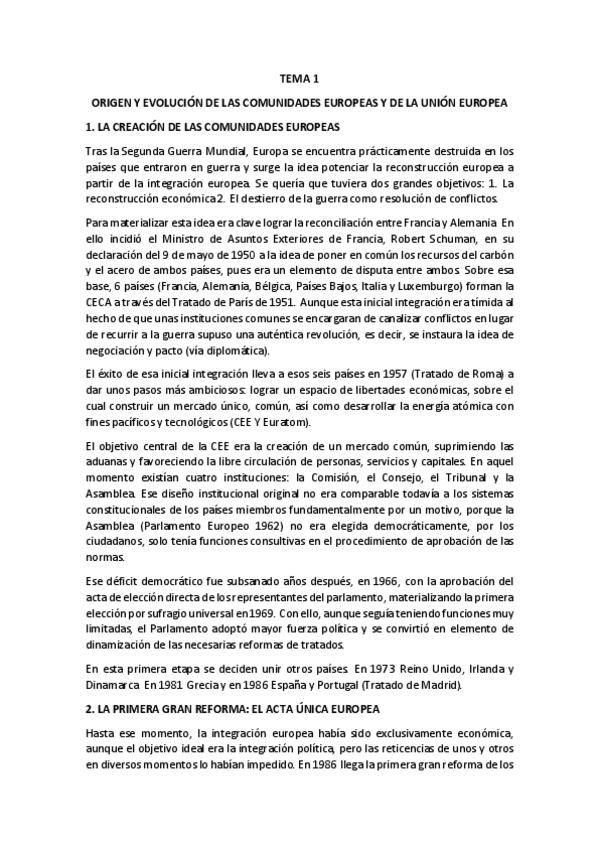 TEMA 1

ORIGEN Y EVOLUCIÓN DE LAS COMUNIDADES EUROPEAS Y DE LA UNIÓN EUROPEA

1. LA CREACIÓN DE LAS COMUNIDADES EUROPEAS

Tras la Segunda Guerra Mundial, Europa se encuentra prácticamente destruida en los países que entraron en guerra y surge la idea potenciar la reconstrucción europea a partir de la integración europea. Se quería que tuviera dos grandes objetivos: 1. La reconstrucción económica 2. El destierro de la guerra como resolución de conflictos.

Para materializar esta idea era clave lograr la reconciliación entre Francia y Alemania. En ello incidió el Ministro de Asuntos Exteriores de Francia, Robert Schuman, en su declaración del 9 de mayo de 1950 a la idea de poner en común los recursos del carbón y el acero de ambos países, pues era un elemento de disputa entre ambos. Sobre esa base, 6 países (Francia, Alemania, Bélgica, Países Bajos, Italia y Luxemburgo) forman la CECA a través del Tratado de París de 1951. Aunque esta inicial integración era tímida al hecho de que unas instituciones comunes se encargaran de canalizar conflictos en lugar de recurrir a la guerra supuso una auténtica revolución, es decir, se instaura la idea de negociación y pacto (vía diplomática).

El éxito de esa inicial integración lleva a esos seis países en 1957 (Tratado de Roma) a dar unos pasos más ambiciosos: lograr un espacio de libertades económicas, sobre el cual construir un mercado único, común, así como desarrollar la energía atómica con fines pacíficos y tecnológicos (CEE Y Euratom).

El objetivo central de la CEE era la creación de un mercado común, suprimiendo las aduanas y favoreciendo la libre circulación de personas, servicios y capitales. En aquel momento existían cuatro instituciones: la Comisión, el Consejo, el Tribunal y la Asamblea. Ese diseño institucional original no era comparable todavía a los sistemas constitucionales de los países miembros fundamentalmente por un motivo, porque la Asamblea (Parlamento Europeo 1962) no era elegida democráticamente, por los ciudadanos, solo tenía funciones consultivas en el procedimiento de aprobación de las normas.

Ese déficit democrático fue subsanado años después, en 1966, con la aprobación del acta de elección directa de los representantes del parlamento, materializando la primera elección por sufragio universal en 1969. Con ello, aunque seguía teniendo funciones muy limitadas, el Parlamento adoptó mayor fuerza política y se convirtió en elemento de dinamización de las necesarias reformas de tratados.

En esta primera etapa se deciden unir otros países. En 1973 Reino Unido, Irlanda y Dinamarca. En 1981 Grecia y en 1986 España y Portugal (Tratado de Madrid).

2. LA PRIMERA GRAN REFORMA: EL ACTA ÚNICA EUROPEA

Hasta ese momento, la integración europea había sido exclusivamente económica, aunque el objetivo ideal era la integración política, pero las reticencias de unos y otros en diversos momentos lo habían impedido. En 1986 llega la primera gran reforma de los